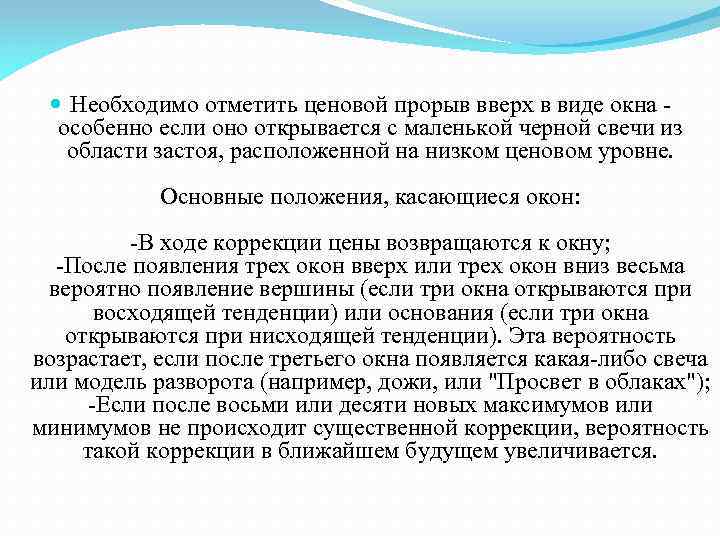 Необходимо отметить ценовой прорыв вверх в виде окна - особенно если оно открывается с маленькой черной свечи из области застоя, расположенной на низком ценовом уровне.

Основные положения, касающиеся окон:

-В ходе коррекции цены возвращаются к окну;
-После появления трех окон вверх или трех окон вниз весьма вероятно появление вершины (если три окна открываются при восходящей тенденции) или основания (если три окна открываются при нисходящей тенденции). Эта вероятность возрастает, если после третьего окна появляется какая-либо свеча или модель разворота (например, дожи, или "Просвет в облаках");
-Если после восьми или десяти новых максимумов или минимумов не происходит существенной коррекции, вероятность такой коррекции в ближайшем будущем увеличивается.